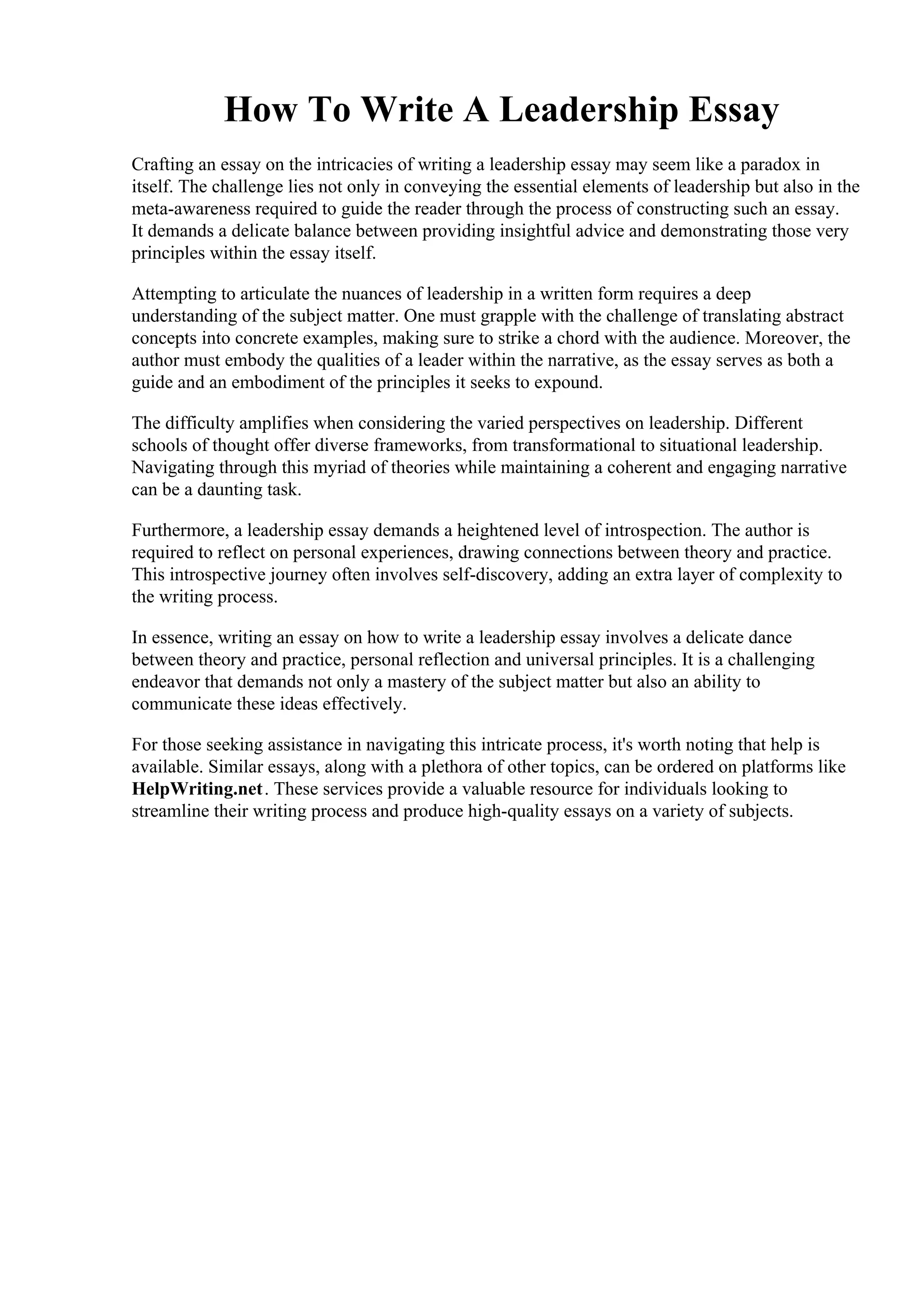 How To Write A Leadership Essay

Crafting an essay on the intricacies of writing a leadership essay may seem like a paradox in itself. The challenge lies not only in conveying the essential elements of leadership but also in the meta-awareness required to guide the reader through the process of constructing such an essay. It demands a delicate balance between providing insightful advice and demonstrating those very principles within the essay itself.

Attempting to articulate the nuances of leadership in a written form requires a deep understanding of the subject matter. One must grapple with the challenge of translating abstract concepts into concrete examples, making sure to strike a chord with the audience. Moreover, the author must embody the qualities of a leader within the narrative, as the essay serves as both a guide and an embodiment of the principles it seeks to expound.

The difficulty amplifies when considering the varied perspectives on leadership. Different schools of thought offer diverse frameworks, from transformational to situational leadership. Navigating through this myriad of theories while maintaining a coherent and engaging narrative can be a daunting task.

Furthermore, a leadership essay demands a heightened level of introspection. The author is required to reflect on personal experiences, drawing connections between theory and practice. This introspective journey often involves self-discovery, adding an extra layer of complexity to the writing process.

In essence, writing an essay on how to write a leadership essay involves a delicate dance between theory and practice, personal reflection and universal principles. It is a challenging endeavor that demands not only a mastery of the subject matter but also an ability to communicate these ideas effectively.

For those seeking assistance in navigating this intricate process, it's worth noting that help is available. Similar essays, along with a plethora of other topics, can be ordered on platforms like HelpWriting.net. These services provide a valuable resource for individuals looking to streamline their writing process and produce high-quality essays on a variety of subjects.